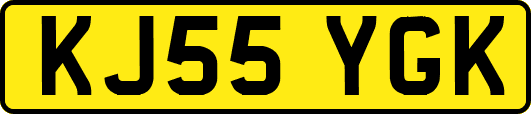 KJ55 YGK